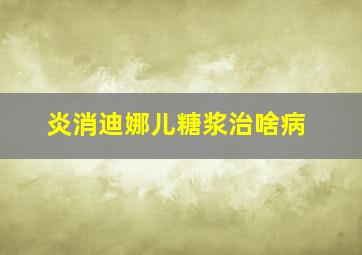 炎消迪娜儿糖浆治啥病